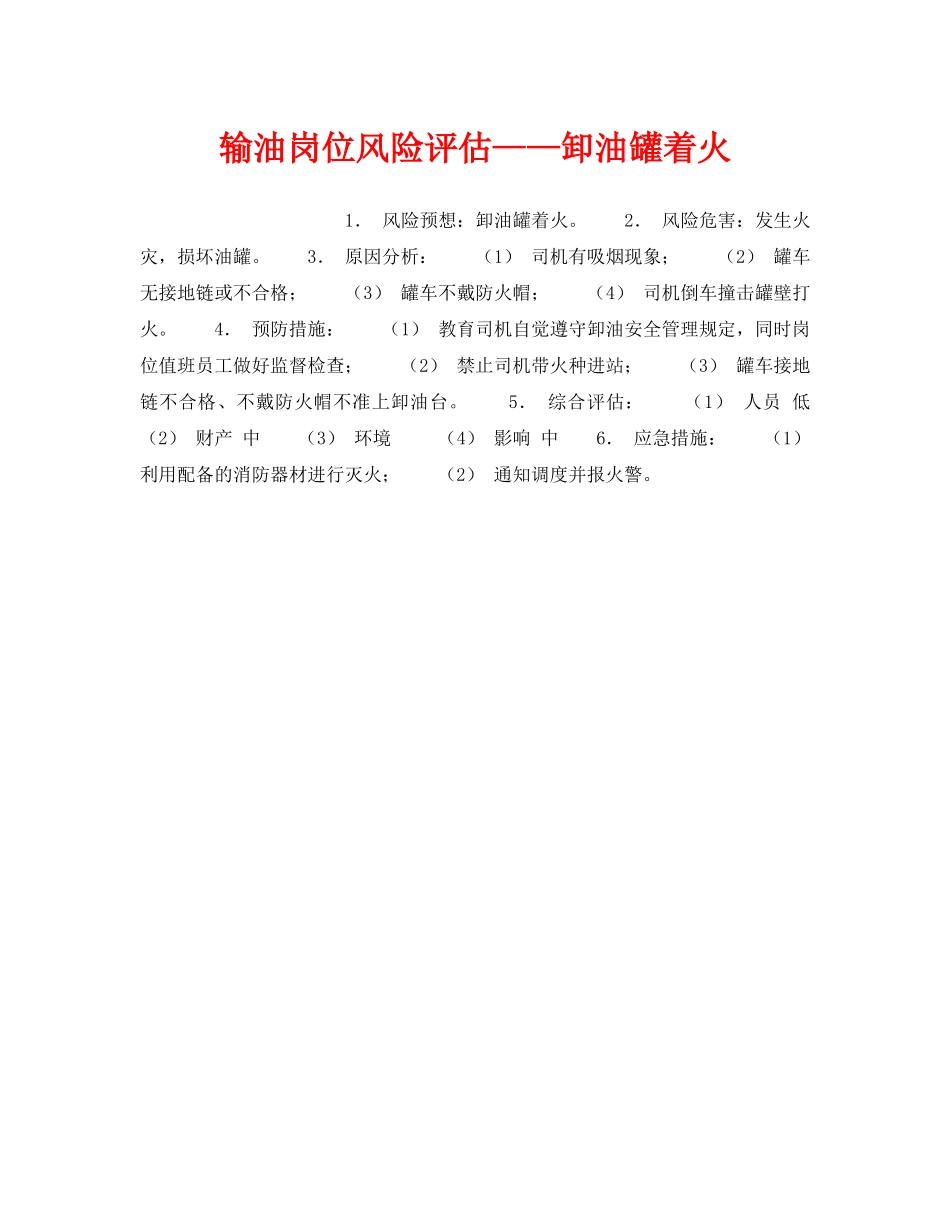 输油岗位风险评估——卸油罐着火

1． 风险预想：卸油罐着火。 2． 风险危害：发生火灾，损坏油罐。 3． 原因分析： （1） 司机有吸烟现象； （2） 罐车无接地链或不合格； （3） 罐车不戴防火帽； （4） 司机倒车撞击罐壁打火。 4． 预防措施： （1） 教育司机自觉遵守卸油安全管理规定，同时岗位值班员工做好监督检查； （2） 禁止司机带火种进站； （3） 罐车接地链不合格、不戴防火帽不准上卸油台。 5． 综合评估： （1） 人员 低 （2） 财产 中 （3） 环境 （4） 影响 中 6． 应急措施： （1） 利用配备的消防器材进行灭火； （2） 通知调度并报火警。